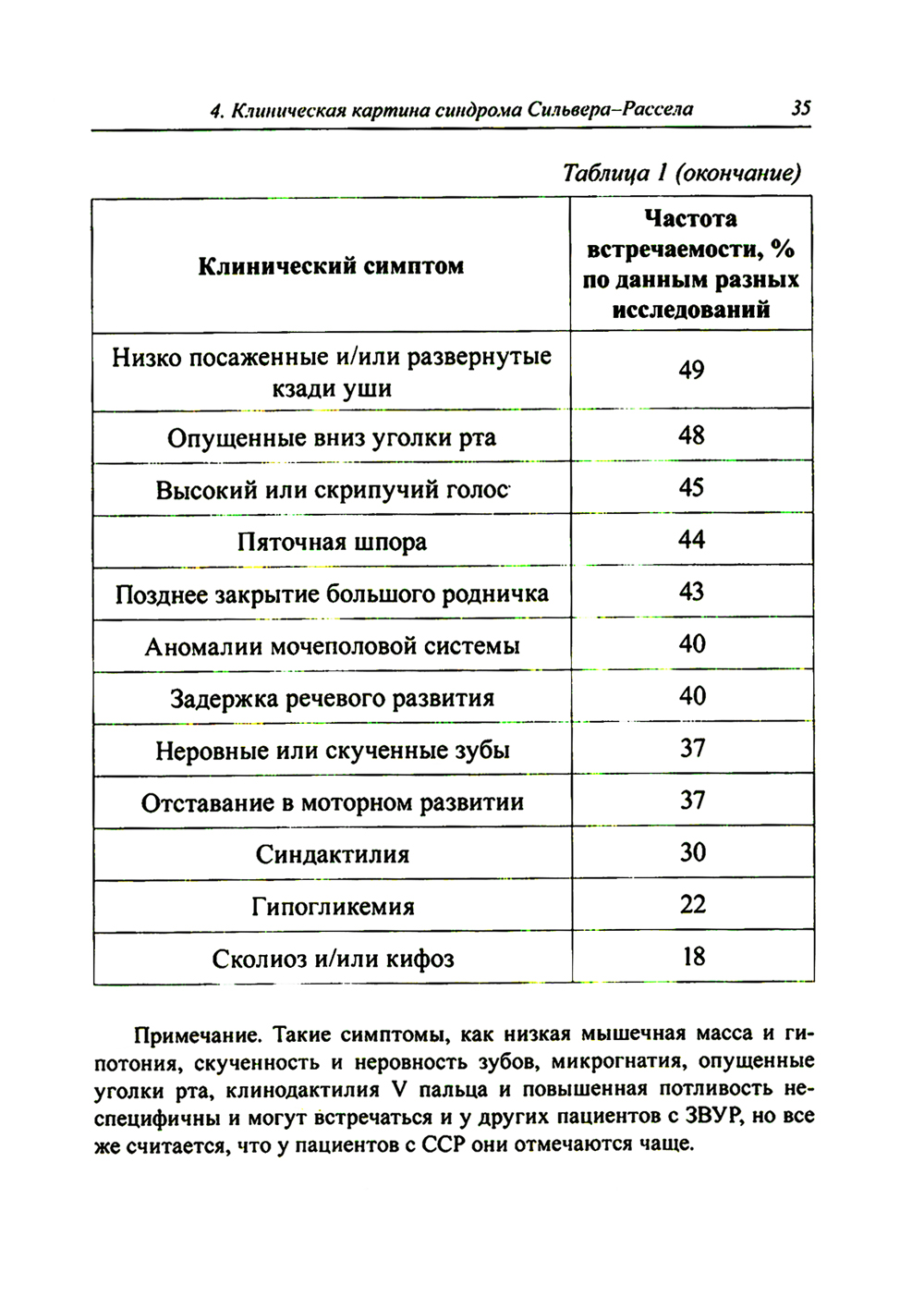 4. Клиническая картина синдрома Сильвера–Рассела 35

Таблица 1 (окончание)

| Клинический симптом | Частота встречаемости, % по данным разных исследований |
|---|---|
| Низко посаженные и/или развернутые кзади уши | 49 |
| Опущенные вниз уголки рта | 48 |
| Высокий или скрипучий голос | 45 |
| Пяточная шпора | 44 |
| Позднее закрытие большого родничка | 43 |
| Аномалии мочеполовой системы | 40 |
| Задержка речевого развития | 40 |
| Неровные или скученные зубы | 37 |
| Отставание в моторном развитии | 37 |
| Синдактилия | 30 |
| Гипогликемия | 22 |
| Сколиоз и/или кифоз | 18 |

Примечание. Такие симптомы, как низкая мышечная масса и гипотония, скученность и неровность зубов, микрогнатия, опущенные уголки рта, клинодактилия V пальца и повышенная потливость неспецифичны и могут встречаться и у других пациентов с ЗВУР, но все же считается, что у пациентов с ССР они отмечаются чаще.